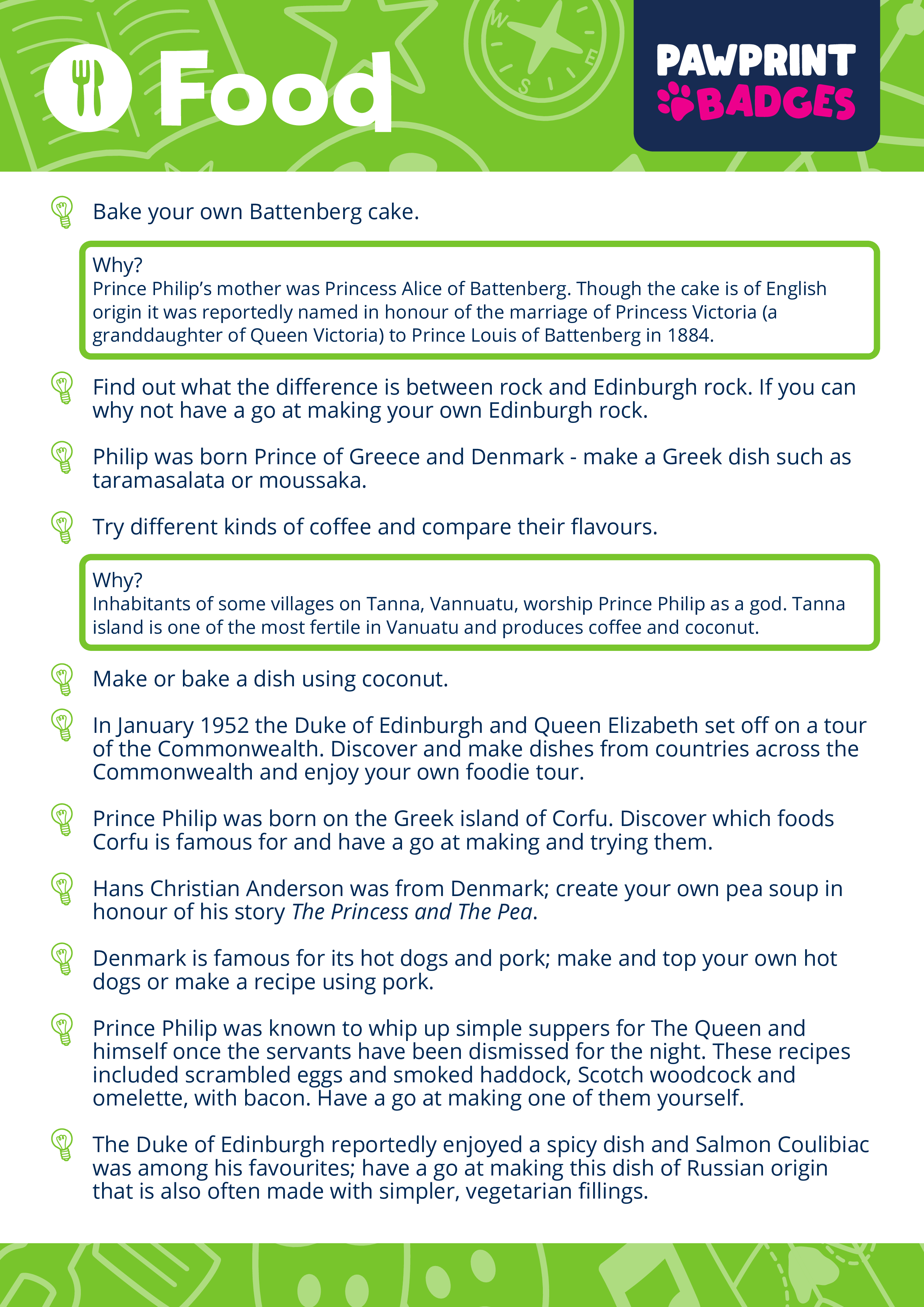 Food

PAWPRINT BADGES

Bake your own Battenberg cake.

Why?
Prince Philip's mother was Princess Alice of Battenberg. Though the cake is of English origin it was reportedly named in honour of the marriage of Princess Victoria (a granddaughter of Queen Victoria) to Prince Louis of Battenberg in 1884.

Find out what the difference is between rock and Edinburgh rock. If you can why not have a go at making your own Edinburgh rock.

Philip was born Prince of Greece and Denmark - make a Greek dish such as taramasalata or moussaka.

Try different kinds of coffee and compare their flavours.

Why?
Inhabitants of some villages on Tanna, Vannuatu, worship Prince Philip as a god. Tanna island is one of the most fertile in Vanuatu and produces coffee and coconut.

Make or bake a dish using coconut.

In January 1952 the Duke of Edinburgh and Queen Elizabeth set off on a tour of the Commonwealth. Discover and make dishes from countries across the Commonwealth and enjoy your own foodie tour.

Prince Philip was born on the Greek island of Corfu. Discover which foods Corfu is famous for and have a go at making and trying them.

Hans Christian Anderson was from Denmark; create your own pea soup in honour of his story The Princess and The Pea.

Denmark is famous for its hot dogs and pork; make and top your own hot dogs or make a recipe using pork.

Prince Philip was known to whip up simple suppers for The Queen and himself once the servants have been dismissed for the night. These recipes included scrambled eggs and smoked haddock, Scotch woodcock and omelette, with bacon. Have a go at making one of them yourself.

The Duke of Edinburgh reportedly enjoyed a spicy dish and Salmon Coulibiac was among his favourites; have a go at making this dish of Russian origin that is also often made with simpler, vegetarian fillings.